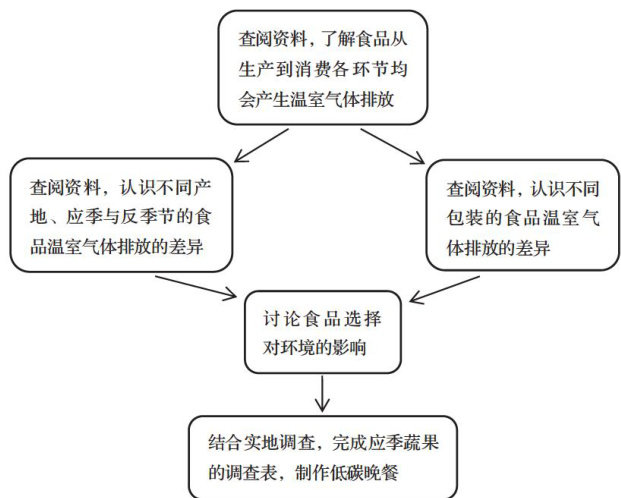 查阅资料，了解食品从生产到消费各环节均会产生温室气体排放

查阅资料，认识不同产地、应季与反季节的食品温室气体排放的差异

查阅资料，认识不同包装的食品温室气体排放的差异

讨论食品选择对环境的影响

结合实地调查，完成应季蔬果的调查表，制作低碳晚餐